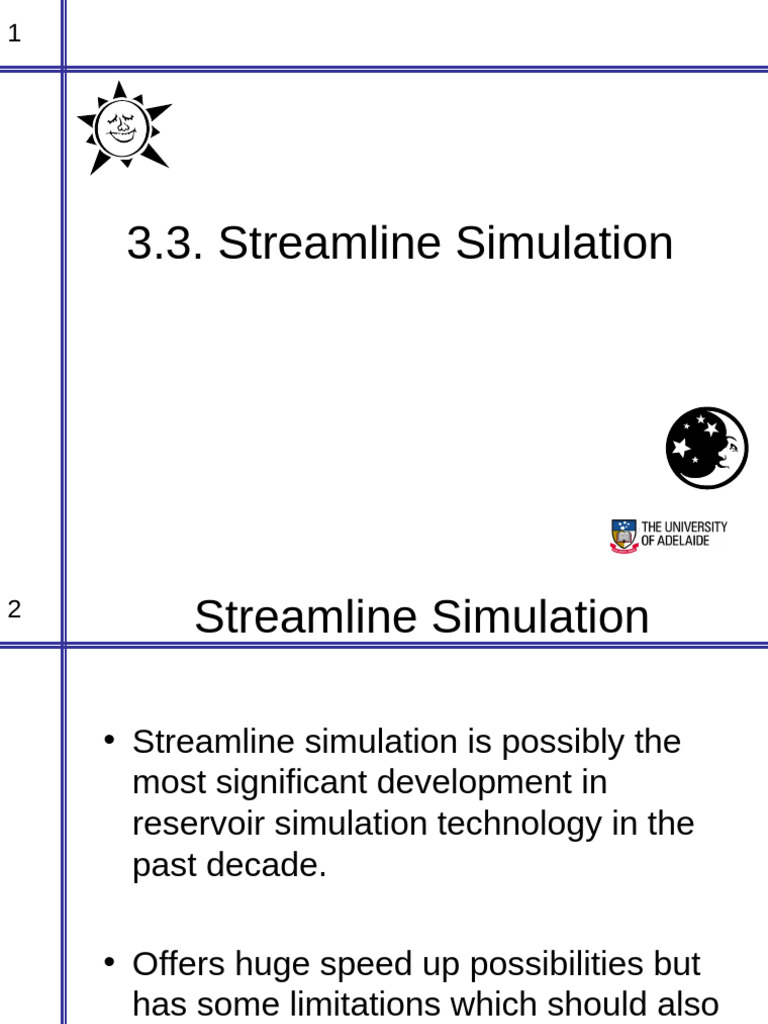 1

3.3. Streamline Simulation

THE UNIVERSITY OF ADELAIDE

2

Streamline Simulation

• Streamline simulation is possibly the most significant development in reservoir simulation technology in the past decade.

• Offers huge speed up possibilities but has some limitations which should also